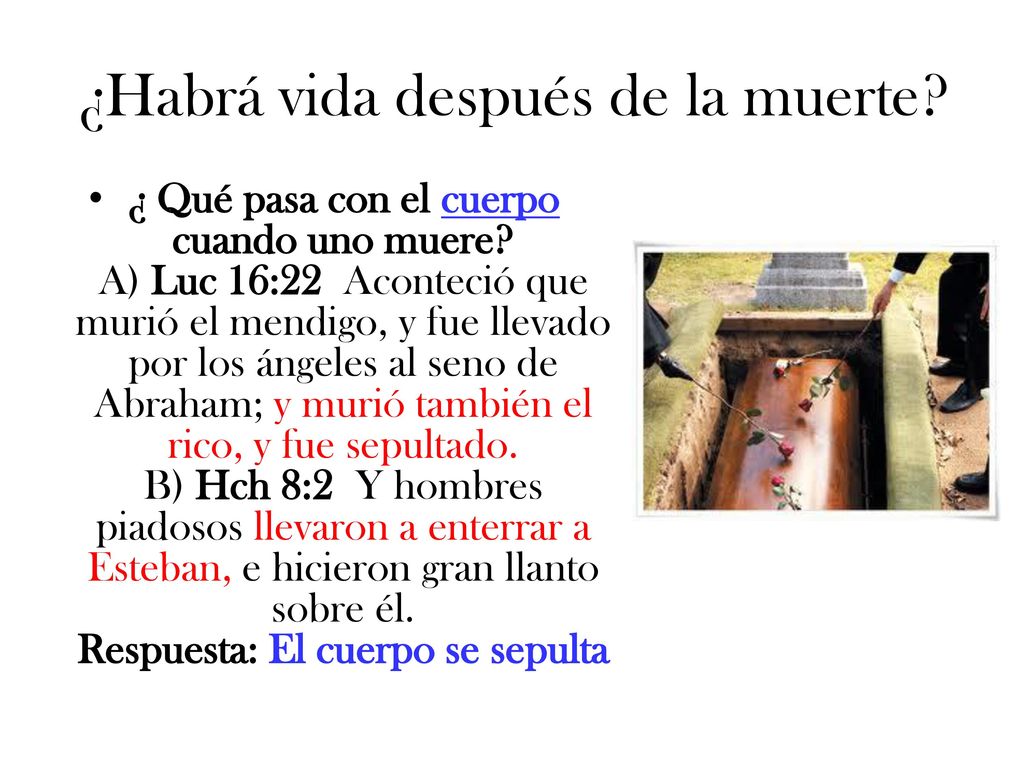 ¿Habrá vida después de la muerte?

• ¿ Qué pasa con el cuerpo cuando uno muere?
A) Luc 16:22 Aconteció que murió el mendigo, y fue llevado por los ángeles al seno de Abraham; y murió también el rico, y fue sepultado.
B) Hch 8:2 Y hombres piadosos llevaron a enterrar a Esteban, e hicieron gran llanto sobre él.
Respuesta: El cuerpo se sepulta